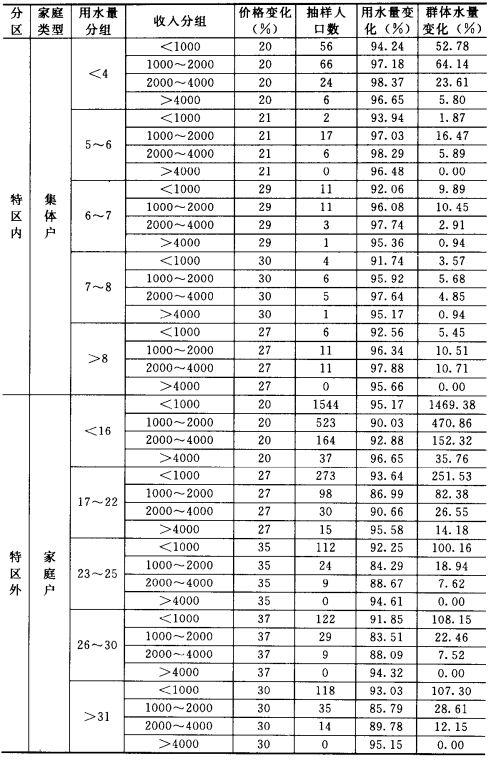 | 分区 | 家庭类型 | 用水量分组 | 收入分组 | 价格变化（%） | 抽样人口数 | 用水量变化（%） | 群体水量变化（%） |
|---|---|---|---|---|---|---|---|
| 特区内 | 集体户 | <4 | <1000 | 20 | 56 | 94.24 | 52.78 |
| | | | 1000～2000 | 20 | 66 | 97.18 | 64.14 |
| | | | 2000～4000 | 20 | 24 | 98.37 | 23.61 |
| | | | >4000 | 20 | 6 | 96.65 | 5.80 |
| | | 5～6 | <1000 | 21 | 2 | 93.94 | 1.87 |
| | | | 1000～2000 | 21 | 17 | 97.03 | 16.47 |
| | | | 2000～4000 | 21 | 6 | 98.29 | 5.89 |
| | | | >4000 | 21 | 0 | 96.48 | 0.00 |
| | | 6～7 | <1000 | 29 | 11 | 92.06 | 9.89 |
| | | | 1000～2000 | 29 | 11 | 96.08 | 10.45 |
| | | | 2000～4000 | 29 | 3 | 97.74 | 2.91 |
| | | | >4000 | 29 | 1 | 95.36 | 0.94 |
| | | 7～8 | <1000 | 30 | 4 | 91.74 | 3.57 |
| | | | 1000～2000 | 30 | 6 | 95.92 | 5.68 |
| | | | 2000～4000 | 30 | 5 | 97.64 | 4.85 |
| | | | >4000 | 30 | 1 | 95.17 | 0.94 |
| | | >8 | <1000 | 27 | 6 | 92.56 | 5.45 |
| | | | 1000～2000 | 27 | 11 | 96.34 | 10.51 |
| | | | 2000～4000 | 27 | 11 | 97.88 | 10.71 |
| | | | >4000 | 27 | 0 | 95.66 | 0.00 |
| 特区外 | 家庭户 | <16 | <1000 | 20 | 1544 | 95.17 | 1469.38 |
| | | | 1000～2000 | 20 | 523 | 90.03 | 470.86 |
| | | | 2000～4000 | 20 | 164 | 92.88 | 152.32 |
| | | | >4000 | 20 | 37 | 96.65 | 35.76 |
| | | 17～22 | <1000 | 27 | 273 | 93.64 | 251.53 |
| | | | 1000～2000 | 27 | 98 | 86.99 | 82.38 |
| | | | 2000～4000 | 27 | 30 | 90.66 | 26.55 |
| | | | >4000 | 27 | 15 | 95.58 | 14.18 |
| | | 23～25 | <1000 | 35 | 112 | 92.25 | 100.16 |
| | | | 1000～2000 | 35 | 24 | 84.29 | 18.94 |
| | | | 2000～4000 | 35 | 9 | 88.67 | 7.62 |
| | | | >4000 | 35 | 0 | 94.61 | 0.00 |
| | | 26～30 | <1000 | 37 | 122 | 91.85 | 108.15 |
| | | | 1000～2000 | 37 | 29 | 83.51 | 22.46 |
| | | | 2000～4000 | 37 | 9 | 88.09 | 7.52 |
| | | | >4000 | 37 | 0 | 94.32 | 0.00 |
| | | >31 | <1000 | 30 | 118 | 93.03 | 107.30 |
| | | | 1000～2000 | 30 | 35 | 85.79 | 28.61 |
| | | | 2000～4000 | 30 | 14 | 89.78 | 12.15 |
| | | | >4000 | 30 | 0 | 95.15 | 0.00 |